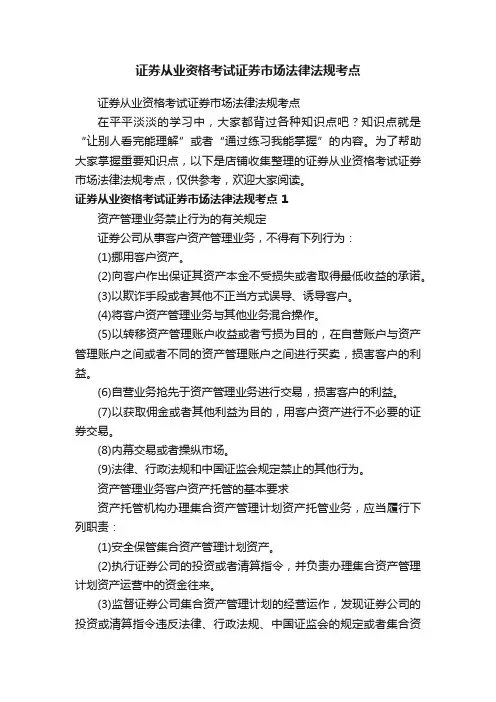 证券从业资格考试证券市场法律法规考点

证券从业资格考试证券市场法律法规考点

在平平淡淡的学习中，大家都背过各种知识点吧？知识点就是“让别人看完能理解”或者“通过练习我能掌握”的内容。为了帮助大家掌握重要知识点，以下是店铺收集整理的证券从业资格考试证券市场法律法规考点，仅供参考，欢迎大家阅读。

证券从业资格考试证券市场法律法规考点 1

资产管理业务禁止行为的有关规定

证券公司从事客户资产管理业务，不得有下列行为：

(1)挪用客户资产。

(2)向客户作出保证其资产本金不受损失或者取得最低收益的承诺。

(3)以欺诈手段或者其他不正当方式误导、诱导客户。

(4)将客户资产管理业务与其他业务混合操作。

(5)以转移资产管理账户收益或者亏损为目的，在自营账户与资产管理账户之间或者不同的资产管理账户之间进行买卖，损害客户的利益。

(6)自营业务抢先于资产管理业务进行交易，损害客户的利益。

(7)以获取佣金或者其他利益为目的，用客户资产进行不必要的证券交易。

(8)内幕交易或者操纵市场。

(9)法律、行政法规和中国证监会规定禁止的其他行为。

资产管理业务客户资产托管的基本要求

资产托管机构办理集合资产管理计划资产托管业务，应当履行下列职责：

(1)安全保管集合资产管理计划资产。

(2)执行证券公司的投资或者清算指令，并负责办理集合资产管理计划资产运营中的资金往来。

(3)监督证券公司集合资产管理计划的经营运作，发现证券公司的投资或清算指令违反法律、行政法规、中国证监会的规定或者集合资